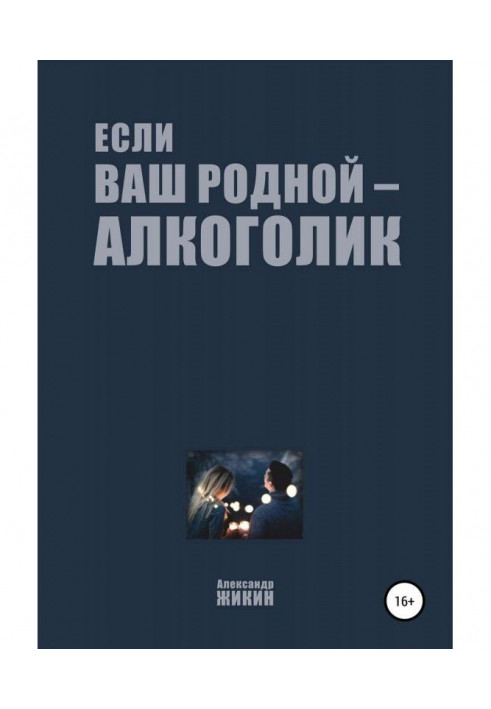 ЕСЛИ
ВАШ РОДНОЙ – АЛКОГОЛИК

Александр
ЖИКИН

16+